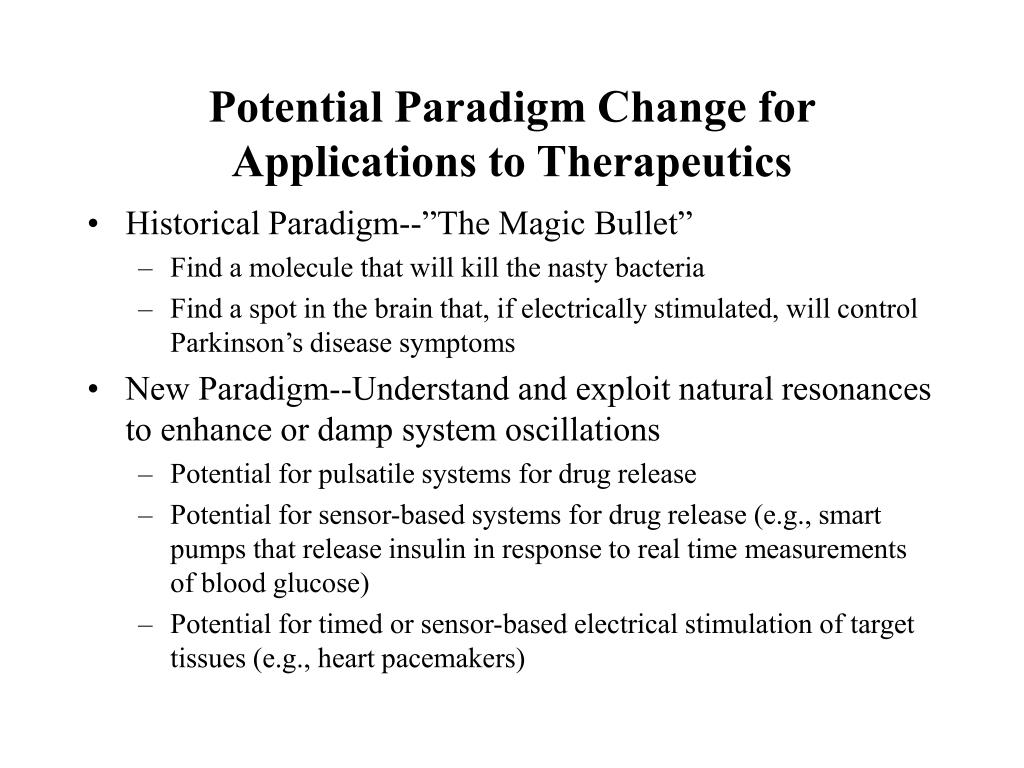 Potential Paradigm Change for Applications to Therapeutics

• Historical Paradigm--”The Magic Bullet”
– Find a molecule that will kill the nasty bacteria
– Find a spot in the brain that, if electrically stimulated, will control Parkinson’s disease symptoms
• New Paradigm--Understand and exploit natural resonances to enhance or damp system oscillations
– Potential for pulsatile systems for drug release
– Potential for sensor-based systems for drug release (e.g., smart pumps that release insulin in response to real time measurements of blood glucose)
– Potential for timed or sensor-based electrical stimulation of target tissues (e.g., heart pacemakers)